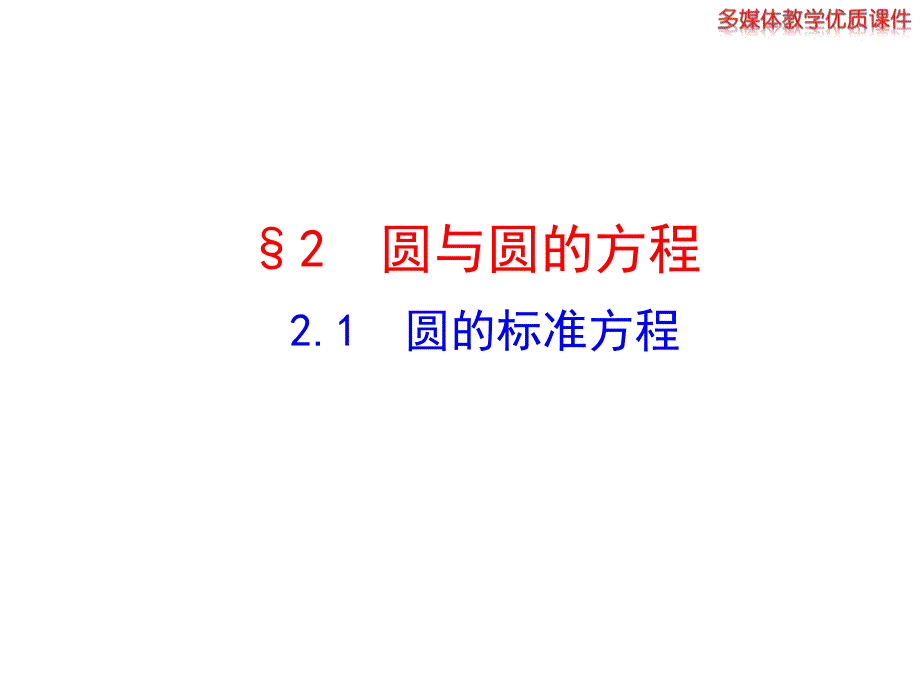 多媒体教学优质课件

§2 圆与圆的方程

2.1 圆的标准方程